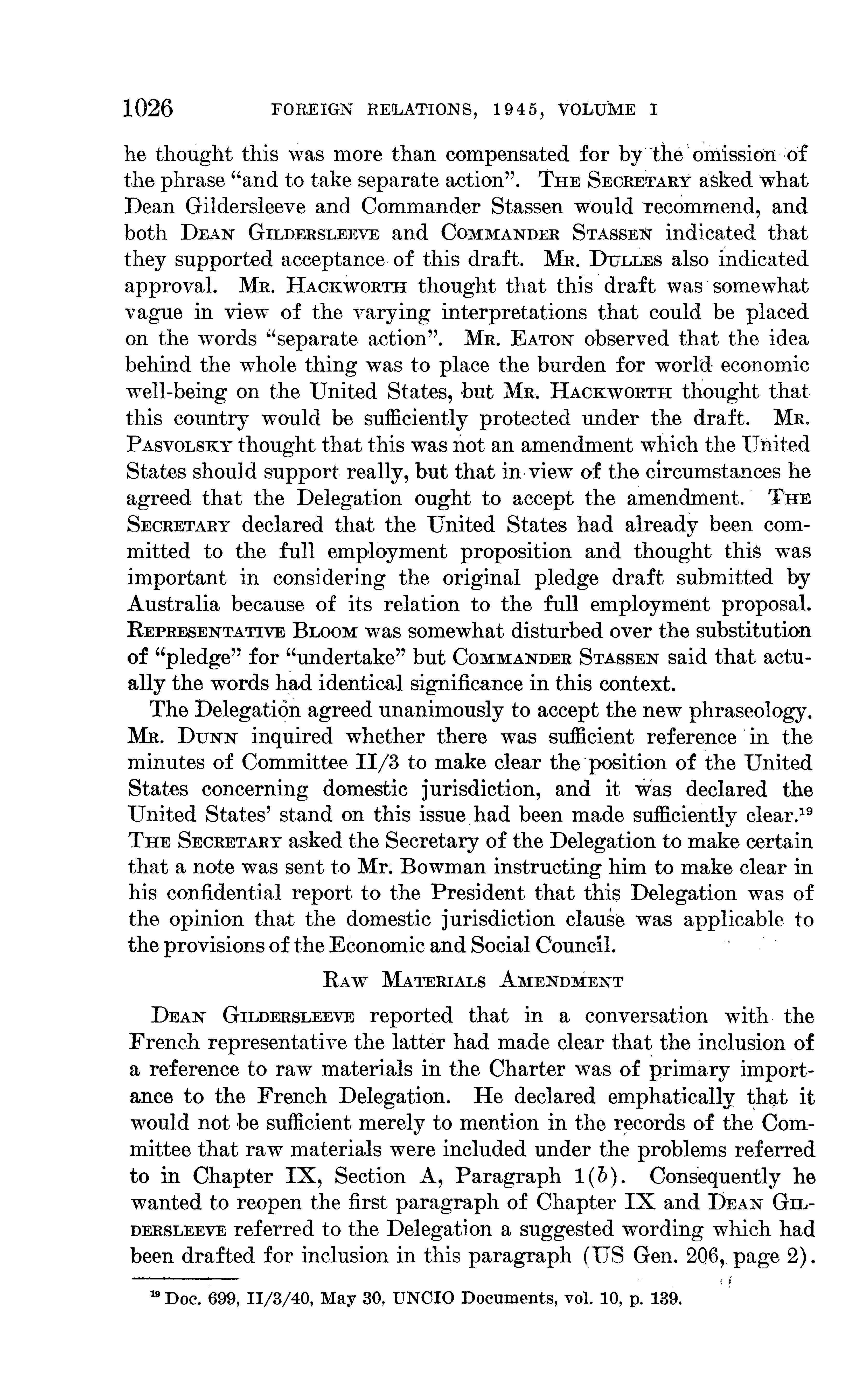 1026 FOREIGN RELATIONS, 1945, VOLUME I

he thought this was more than compensated for by the omission of the phrase "and to take separate action". THE SECRETARY asked what Dean Gildersleeve and Commander Stassen would recommend, and both DEAN GILDERSLEEVE and COMMANDER STASSEN indicated that they supported acceptance of this draft. MR. DULLES also indicated approval. MR. HACKWORTH thought that this draft was somewhat vague in view of the varying interpretations that could be placed on the words "separate action". MR. EATON observed that the idea behind the whole thing was to place the burden for world economic well-being on the United States, but MR. HACKWORTH thought that this country would be sufficiently protected under the draft. MR. PASVOLSKY thought that this was not an amendment which the United States should support really, but that in view of the circumstances he agreed that the Delegation ought to accept the amendment. THE SECRETARY declared that the United States had already been committed to the full employment proposition and thought this was important in considering the original pledge draft submitted by Australia because of its relation to the full employment proposal. REPRESENTATIVE BLOOM was somewhat disturbed over the substitution of "pledge" for "undertake" but COMMANDER STASSEN said that actually the words had identical significance in this context.

The Delegation agreed unanimously to accept the new phraseology. MR. DUNN inquired whether there was sufficient reference in the minutes of Committee II/3 to make clear the position of the United States concerning domestic jurisdiction, and it was declared the United States' stand on this issue had been made sufficiently clear.$^{19}$ THE SECRETARY asked the Secretary of the Delegation to make certain that a note was sent to Mr. Bowman instructing him to make clear in his confidential report to the President that this Delegation was of the opinion that the domestic jurisdiction clause was applicable to the provisions of the Economic and Social Council.

RAW MATERIALS AMENDMENT

DEAN GILDERSLEEVE reported that in a conversation with the French representative the latter had made clear that the inclusion of a reference to raw materials in the Charter was of primary importance to the French Delegation. He declared emphatically that it would not be sufficient merely to mention in the records of the Committee that raw materials were included under the problems referred to in Chapter IX, Section A, Paragraph 1(b). Consequently he wanted to reopen the first paragraph of Chapter IX and DEAN GILDERSLEEVE referred to the Delegation a suggested wording which had been drafted for inclusion in this paragraph (US Gen. 206, page 2).

$^{19}$ Doc. 699, II/3/40, May 30, UNCIO Documents, vol. 10, p. 139.